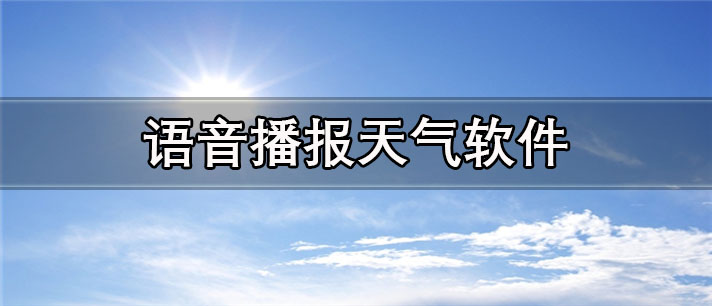 语音播报天气软件